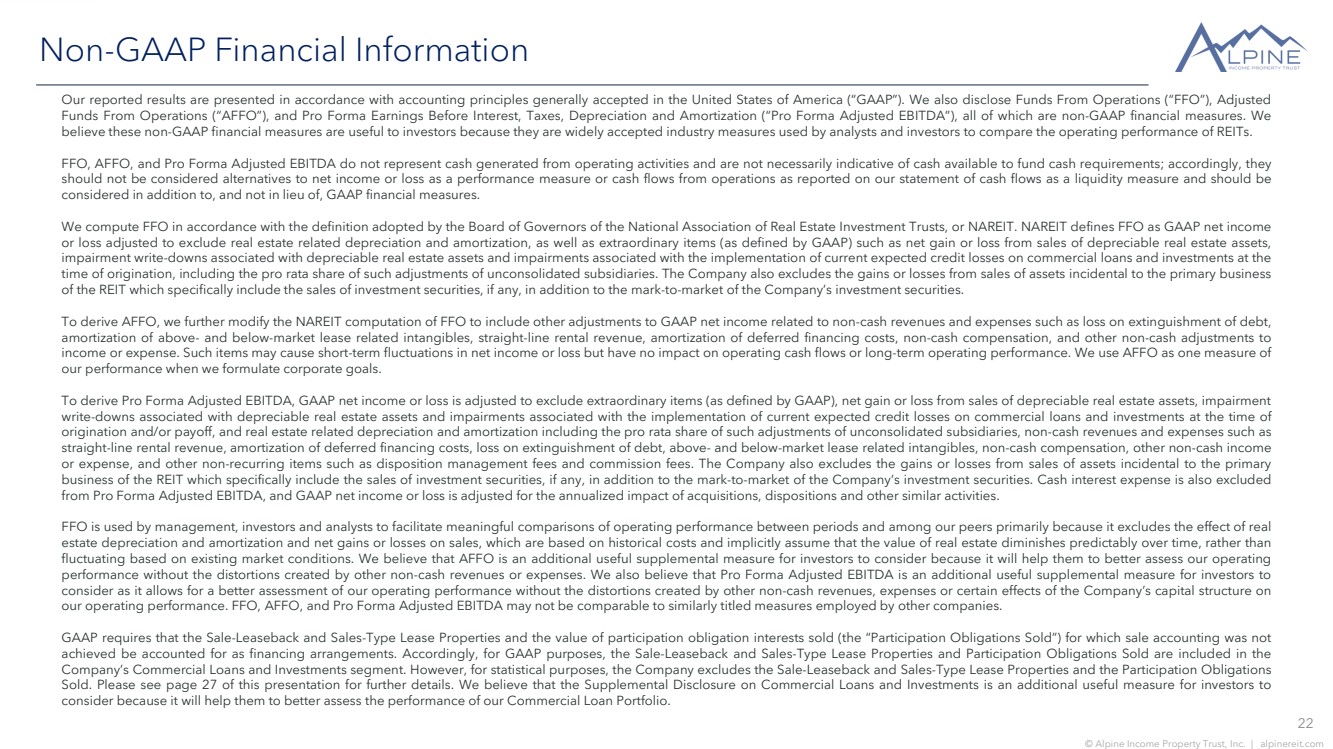 Non-GAAP Financial Information

ALPINE
INCOME PROPERTY TRUST

Our reported results are presented in accordance with accounting principles generally accepted in the United States of America ("GAAP"). We also disclose Funds From Operations ("FFO"), Adjusted Funds From Operations ("AFFO"), and Pro Forma Earnings Before Interest, Taxes, Depreciation and Amortization ("Pro Forma Adjusted EBITDA"), all of which are non-GAAP financial measures. We believe these non-GAAP financial measures are useful to investors because they are widely accepted industry measures used by analysts and investors to compare the operating performance of REITs.

FFO, AFFO, and Pro Forma Adjusted EBITDA do not represent cash generated from operating activities and are not necessarily indicative of cash available to fund cash requirements; accordingly, they should not be considered alternatives to net income or loss as a performance measure or cash flows from operations as reported on our statement of cash flows as a liquidity measure and should be considered in addition to, and not in lieu of, GAAP financial measures.

We compute FFO in accordance with the definition adopted by the Board of Governors of the National Association of Real Estate Investment Trusts, or NAREIT. NAREIT defines FFO as GAAP net income or loss adjusted to exclude real estate related depreciation and amortization, as well as extraordinary items (as defined by GAAP) such as net gain or loss from sales of depreciable real estate assets, impairment write-downs associated with depreciable real estate assets and impairments associated with the implementation of current expected credit losses on commercial loans and investments at the time of origination, including the pro rata share of such adjustments of unconsolidated subsidiaries. The Company also excludes the gains or losses from sales of assets incidental to the primary business of the REIT which specifically include the sales of investment securities, if any, in addition to the mark-to-market of the Company's investment securities.

To derive AFFO, we further modify the NAREIT computation of FFO to include other adjustments to GAAP net income related to non-cash revenues and expenses such as loss on extinguishment of debt, amortization of above- and below-market lease related intangibles, straight-line rental revenue, amortization of deferred financing costs, non-cash compensation, and other non-cash adjustments to income or expense. Such items may cause short-term fluctuations in net income or loss but have no impact on operating cash flows or long-term operating performance. We use AFFO as one measure of our performance when we formulate corporate goals.

To derive Pro Forma Adjusted EBITDA, GAAP net income or loss is adjusted to exclude extraordinary items (as defined by GAAP), net gain or loss from sales of depreciable real estate assets, impairment write-downs associated with depreciable real estate assets and impairments associated with the implementation of current expected credit losses on commercial loans and investments at the time of origination and/or payoff, and real estate related depreciation and amortization including the pro rata share of such adjustments of unconsolidated subsidiaries, non-cash revenues and expenses such as straight-line rental revenue, amortization of deferred financing costs, loss on extinguishment of debt, above- and below-market lease related intangibles, non-cash compensation, other non-cash income or expense, and other non-recurring items such as disposition management fees and commission fees. The Company also excludes the gains or losses from sales of assets incidental to the primary business of the REIT which specifically include the sales of investment securities, if any, in addition to the mark-to-market of the Company's investment securities. Cash interest expense is also excluded from Pro Forma Adjusted EBITDA, and GAAP net income or loss is adjusted for the annualized impact of acquisitions, dispositions and other similar activities.

FFO is used by management, investors and analysts to facilitate meaningful comparisons of operating performance between periods and among our peers primarily because it excludes the effect of real estate depreciation and amortization and net gains or losses on sales, which are based on historical costs and implicitly assume that the value of real estate diminishes predictably over time, rather than fluctuating based on existing market conditions. We believe that AFFO is an additional useful supplemental measure for investors to consider because it will help them to better assess our operating performance without the distortions created by other non-cash revenues or expenses. We also believe that Pro Forma Adjusted EBITDA is an additional useful supplemental measure for investors to consider as it allows for a better assessment of our operating performance without the distortions created by other non-cash revenues, expenses or certain effects of the Company's capital structure on our operating performance. FFO, AFFO, and Pro Forma Adjusted EBITDA may not be comparable to similarly titled measures employed by other companies.

GAAP requires that the Sale-Leaseback and Sales-Type Lease Properties and the value of participation obligation interests sold (the "Participation Obligations Sold") for which sale accounting was not achieved be accounted for as financing arrangements. Accordingly, for GAAP purposes, the Sale-Leaseback and Sales-Type Lease Properties and Participation Obligations Sold are included in the Company's Commercial Loans and Investments segment. However, for statistical purposes, the Company excludes the Sale-Leaseback and Sales-Type Lease Properties and the Participation Obligations Sold. Please see page 27 of this presentation for further details. We believe that the Supplemental Disclosure on Commercial Loans and Investments is an additional useful measure for investors to consider because it will help them to better assess the performance of our Commercial Loan Portfolio.

22

© Alpine Income Property Trust, Inc. | alpinereit.com